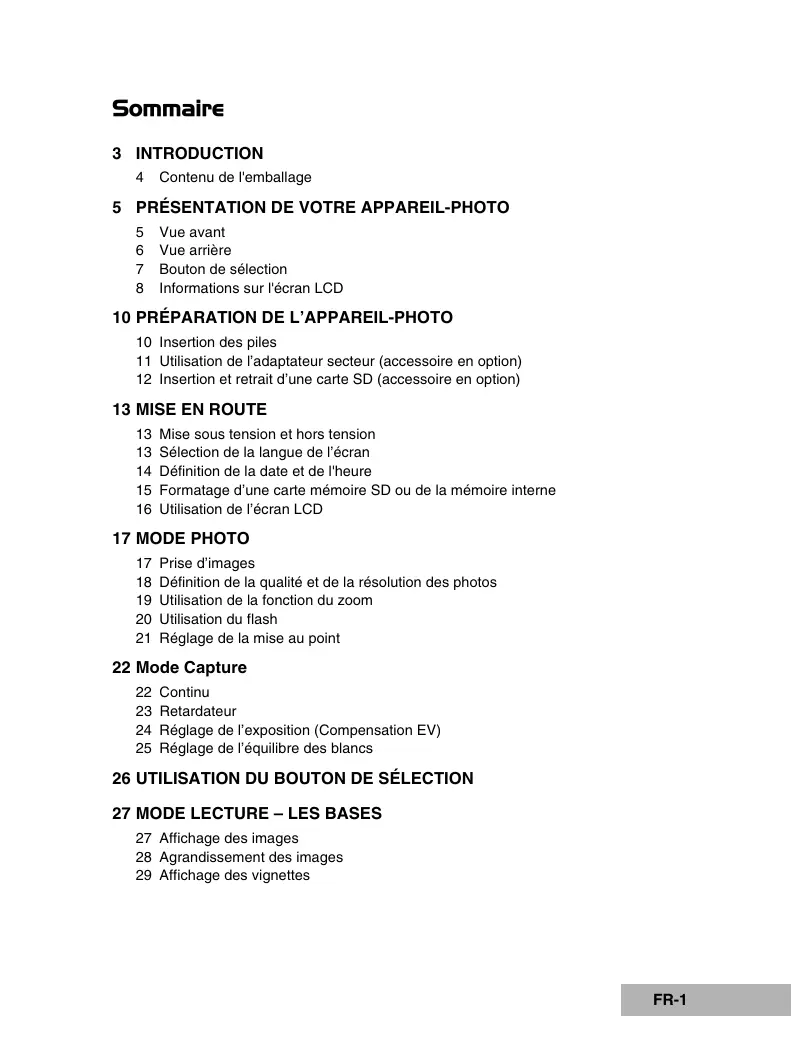 Sommaire

3 INTRODUCTION
4 Contenu de l'emballage

5 PRÉSENTATION DE VOTRE APPAREIL-PHOTO
5 Vue avant
6 Vue arrière
7 Bouton de sélection
8 Informations sur l'écran LCD

10 PRÉPARATION DE L'APPAREIL-PHOTO
10 Insertion des piles
11 Utilisation de l'adaptateur secteur (accessoire en option)
12 Insertion et retrait d'une carte SD (accessoire en option)

13 MISE EN ROUTE
13 Mise sous tension et hors tension
13 Sélection de la langue de l'écran
14 Définition de la date et de l'heure
15 Formatage d'une carte mémoire SD ou de la mémoire interne
16 Utilisation de l'écran LCD

17 MODE PHOTO
17 Prise d'images
18 Définition de la qualité et de la résolution des photos
19 Utilisation de la fonction du zoom
20 Utilisation du flash
21 Réglage de la mise au point

22 Mode Capture
22 Continu
23 Retardateur
24 Réglage de l'exposition (Compensation EV)
25 Réglage de l'équilibre des blancs

26 UTILISATION DU BOUTON DE SÉLECTION

27 MODE LECTURE – LES BASES
27 Affichage des images
28 Agrandissement des images
29 Affichage des vignettes

FR-1